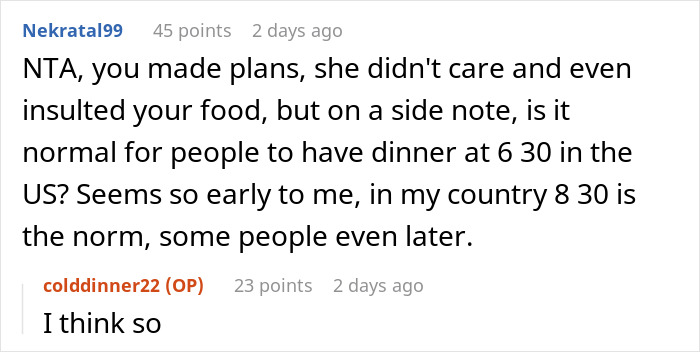 Nekratal99 45 points 2 days ago

NTA, you made plans, she didn't care and even insulted your food, but on a side note, is it normal for people to have dinner at 6 30 in the US? Seems so early to me, in my country 8 30 is the norm, some people even later.

colddinner22 (OP) 23 points 2 days ago

I think so